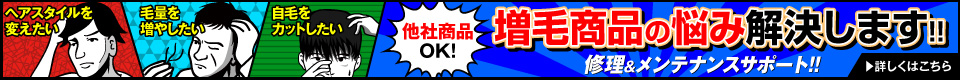 ヘアスタイルを変えたい

毛量を増やしたい

自毛をカットしたい

他社商品OK!

増毛商品の悩み解決します!!

修理&メンテナンスサポート!!

▶詳しくはこちら